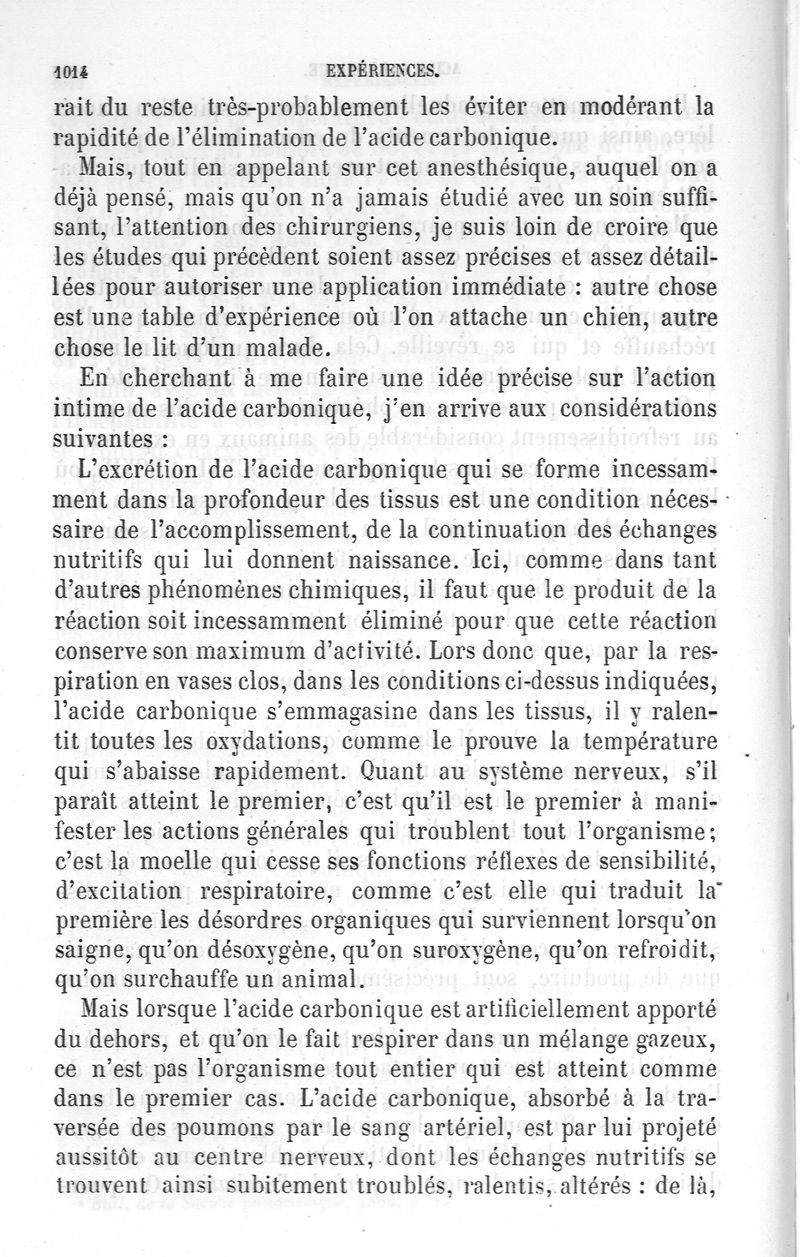 1014 EXPÉRIENCES.

rait du reste très-probablement les éviter en modérant la rapidité de l'élimination de l'acide carbonique.

Mais, tout en appelant sur cet anesthésique, auquel on a déjà pensé, mais qu'on n'a jamais étudié avec un soin suffisant, l'attention des chirurgiens, je suis loin de croire que les études qui précèdent soient assez précises et assez détaillées pour autoriser une application immédiate : autre chose est une table d'expérience où l'on attache un chien, autre chose le lit d'un malade.

En cherchant à me faire une idée précise sur l'action intime de l'acide carbonique, j'en arrive aux considérations suivantes :

L'excrétion de l'acide carbonique qui se forme incessamment dans la profondeur des tissus est une condition nécessaire de l'accomplissement, de la continuation des échanges nutritifs qui lui donnent naissance. Ici, comme dans tant d'autres phénomènes chimiques, il faut que le produit de la réaction soit incessamment éliminé pour que cette réaction conserve son maximum d'activité. Lors donc que, par la respiration en vases clos, dans les conditions ci-dessus indiquées, l'acide carbonique s'emmagasine dans les tissus, il y ralentit toutes les oxydations, comme le prouve la température qui s'abaisse rapidement. Quant au système nerveux, s'il paraît atteint le premier, c'est qu'il est le premier à manifester les actions générales qui troublent tout l'organisme; c'est la moelle qui cesse ses fonctions réflexes de sensibilité, d'excitation respiratoire, comme c'est elle qui traduit la première les désordres organiques qui surviennent lorsqu'on saigne, qu'on désoxygène, qu'on suroxygène, qu'on refroidit, qu'on surchauffe un animal.

Mais lorsque l'acide carbonique est artificiellement apporté du dehors, et qu'on le fait respirer dans un mélange gazeux, ce n'est pas l'organisme tout entier qui est atteint comme dans le premier cas. L'acide carbonique, absorbé à la traversée des poumons par le sang artériel, est par lui projeté aussitôt au centre nerveux, dont les échanges nutritifs se trouvent ainsi subitement troublés, ralentis, altérés : de là,